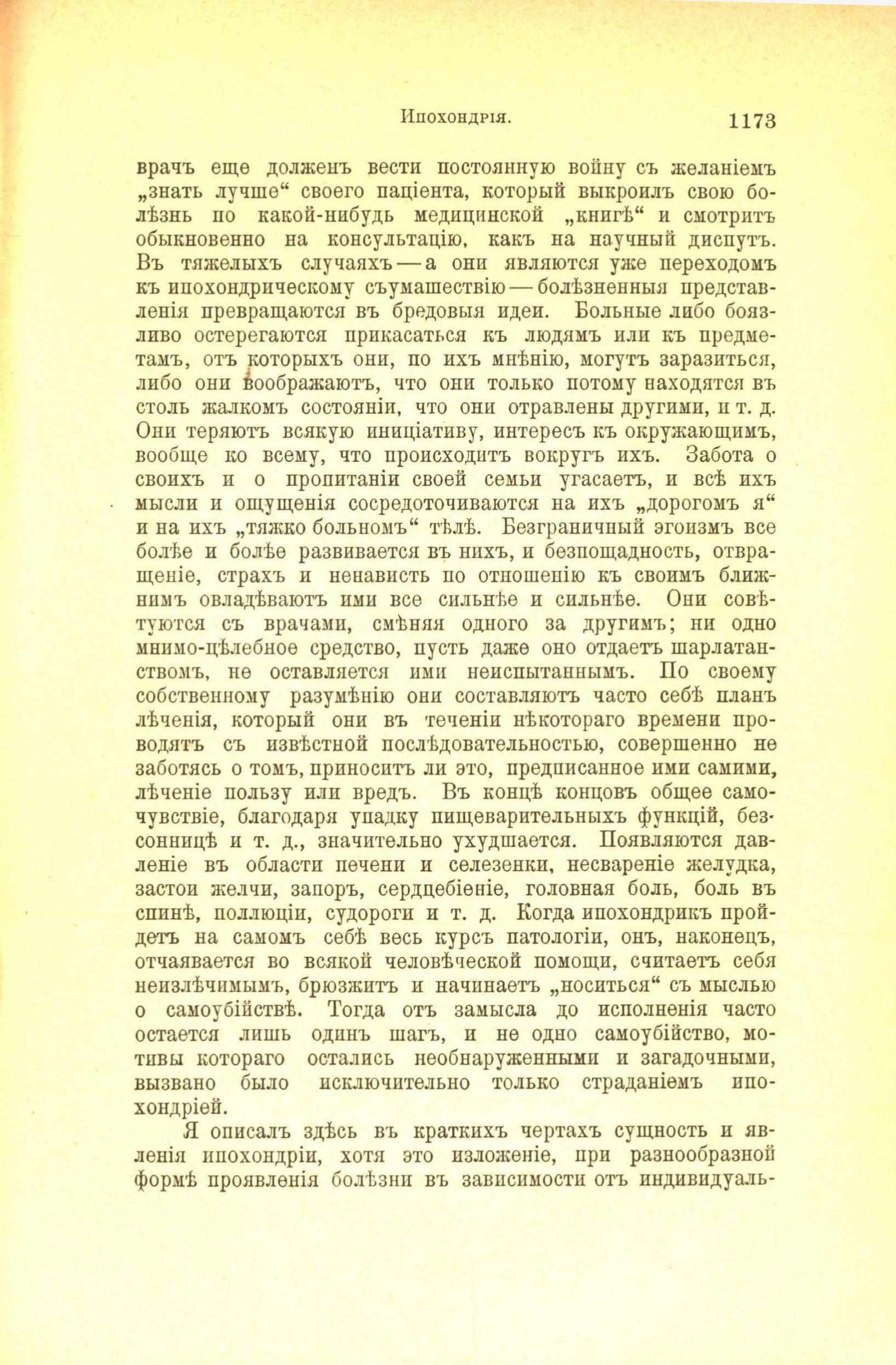 Ипохондрія. 1173

врачъ еще долженъ вести постоянную войну съ желаніемъ „знать лучше“ своего паціента, который выкроилъ свою болѣзнь по какой-нибудь медицинской „книгѣ“ и смотритъ обыкновенно на консультацію, какъ на научный диспутъ. Въ тяжелыхъ случаяхъ — а они являются уже переходомъ къ ипохондрическому съумашествію — болѣзненныя представленія превращаются въ бредовыя идеи. Больные либо боязливо остерегаются прикасаться къ людямъ или къ предметамъ, отъ которыхъ они, по ихъ мнѣнію, могутъ заразиться, либо они воображаютъ, что они только потому находятся въ столь жалкомъ состояніи, что они отравлены другими, и т. д. Они теряютъ всякую иниціативу, интересъ къ окружающимъ, вообще ко всему, что происходитъ вокругъ ихъ. Забота о своихъ и о пропитаніи своей семьи угасаетъ, и всѣ ихъ мысли и ощущенія сосредоточиваются на ихъ „дорогомъ я“ и на ихъ „тяжко больномъ“ тѣлѣ. Безграничный эгоизмъ все болѣе и болѣе развивается въ нихъ, и безпощадность, отвращеніе, страхъ и ненависть по отношенію къ своимъ ближнимъ овладѣваютъ ими все сильнѣе и сильнѣе. Они совѣтуются съ врачами, смѣняя одного за другимъ; ни одно мнимо-цѣлебное средство, пусть даже оно отдаетъ шарлатанствомъ, не оставляется ими неиспытаннымъ. По своему собственному разумѣнію они составляютъ часто себѣ планъ лѣченія, который они въ теченіи нѣкотораго времени проводятъ съ извѣстной послѣдовательностью, совершенно не заботясь о томъ, приноситъ ли это, предписанное ими самими, лѣченіе пользу или вредъ. Въ концѣ концовъ общее самочувствіе, благодаря упадку пищеварительныхъ функцій, безсонницѣ и т. д., значительно ухудшается. Появляются давленіе въ области печени и селезенки, несвареніе желудка, застои желчи, запоръ, сердцебіеніе, головная боль, боль въ спинѣ, поллюціи, судороги и т. д. Когда ипохондрикъ пройдетъ на самомъ себѣ весь курсъ патологіи, онъ, наконецъ, отчаявается во всякой человѣческой помощи, считаетъ себя неизлѣчимымъ, брюзжитъ и начинаетъ „носиться“ съ мыслью о самоубійствѣ. Тогда отъ замысла до исполненія часто остается лишь одинъ шагъ, и не одно самоубійство, мотивы котораго остались необнаруженными и загадочными, вызвано было исключительно только страданіемъ ипохондріей.

Я описалъ здѣсь въ краткихъ чертахъ сущность и явленія ипохондріи, хотя это изложеніе, при разнообразной формѣ проявленія болѣзни въ зависимости отъ индивидуаль-